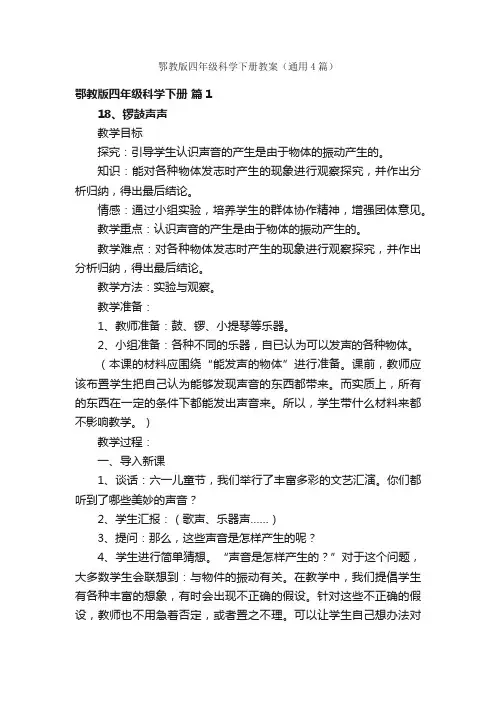 鄂教版四年级科学下册教案（通用4篇）

鄂教版四年级科学下册 篇1

18、锣鼓声声

教学目标

探究：引导学生认识声音的产生是由于物体的振动产生的。

知识：能对各种物体发志时产生的现象进行观察探究，并作出分析归纳，得出最后结论。

情感：通过小组实验，培养学生的群体协作精神，增强团体意见。

教学重点：认识声音的产生是由于物体的振动产生的。

教学难点：对各种物体发志时产生的现象进行观察探究，并作出分析归纳，得出最后结论。

教学方法：实验与观察。

教学准备：

1、教师准备：鼓、锣、小提琴等乐器。

2、小组准备：各种不同的乐器，自已认为可以发声的各种物体。

（本课的材料应围绕“能发声的物体”进行准备。课前，教师应该布置学生把自己认为能够发现声音的东西都带来。而实质上，所有的东西在一定的条件下都能发出声音来。所以，学生带什么材料来都不影响教学。）

教学过程：

一、导入新课

1、谈话：六一儿童节，我们举行了丰富多彩的文艺汇演。你们都听到了哪些美妙的声音？

2、学生汇报：（歌声、乐器声……）

3、提问：那么，这些声音是怎样产生的呢？

4、学生进行简单猜想。“声音是怎样产生的？”对于这个问题，大多数学生会联想到：与物件的振动有关。在教学中，我们提倡学生有各种丰富的想象，有时会出现不正确的假设。针对这些不正确的假设，教师也不用急着否定，或者置之不理。可以让学生自己想办法对